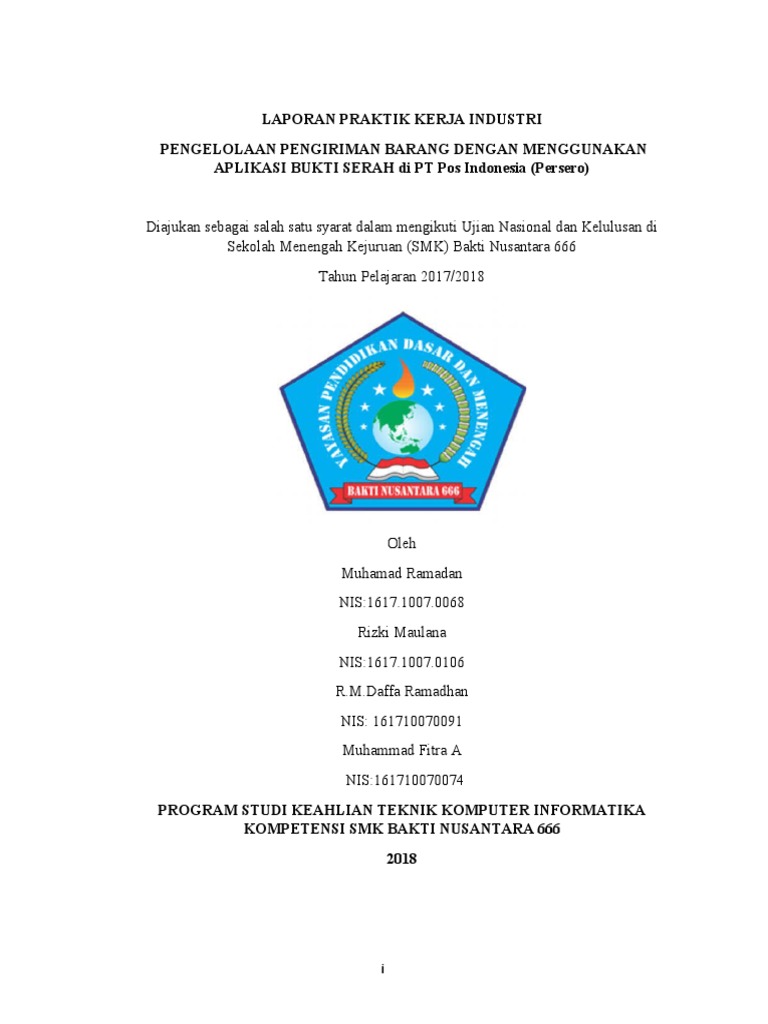 LAPORAN PRAKTIK KERJA INDUSTRI

PENGELOLAAN PENGIRIMAN BARANG DENGAN MENGGUNAKAN APLIKASI BUKTI SERAH di PT Pos Indonesia (Persero)

Diajukan sebagai salah satu syarat dalam mengikuti Ujian Nasional dan Kelulusan di Sekolah Menengah Kejuruan (SMK) Bakti Nusantara 666

Tahun Pelajaran 2017/2018

YAYASAN PENDIDIKAN DASAR DAN MENENGAH

BAKTI NUSANTARA 666

Oleh

Muhamad Ramadan

NIS:1617.1007.0068

Rizki Maulana

NIS:1617.1007.0106

R.M.Daffa Ramadhan

NIS: 161710070091

Muhammad Fitra A

NIS:161710070074

PROGRAM STUDI KEAHLIAN TEKNIK KOMPUTER INFORMATIKA KOMPETENSI SMK BAKTI NUSANTARA 666

2018

i